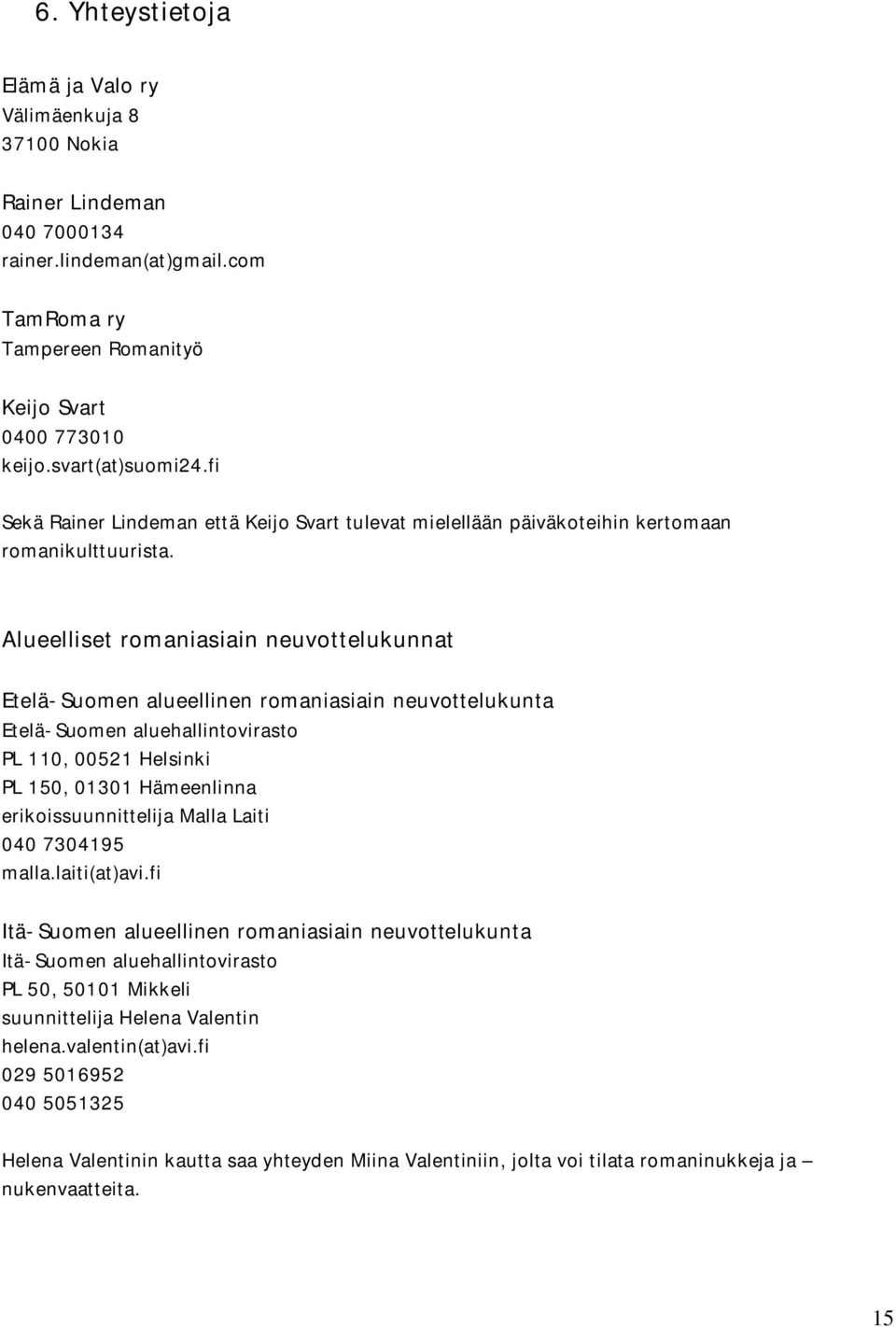 6. Yhteystietoja

Elämä ja Valo ry
Välimäenkuja 8
37100 Nokia

Rainer Lindeman
040 7000134
rainer.lindeman(at)gmail.com

TamRoma ry
Tampereen Romanityö

Keijo Svart
0400 773010
keijo.svart(at)suomi24.fi

Sekä Rainer Lindeman että Keijo Svart tulevat mielellään päiväkoteihin kertomaan romanikulttuurista.

Alueelliset romaniasiain neuvottelukunnat

Etelä-Suomen alueellinen romaniasiain neuvottelukunta
Etelä-Suomen aluehallintovirasto
PL 110, 00521 Helsinki
PL 150, 01301 Hämeenlinna
erikoissuunnittelija Malla Laiti
040 7304195
malla.laiti(at)avi.fi

Itä-Suomen alueellinen romaniasiain neuvottelukunta
Itä-Suomen aluehallintovirasto
PL 50, 50101 Mikkeli
suunnittelija Helena Valentin
helena.valentin(at)avi.fi
029 5016952
040 5051325

Helena Valentinin kautta saa yhteyden Miina Valentiniin, jolta voi tilata romaninukkeja ja – nukenvaatteita.

15